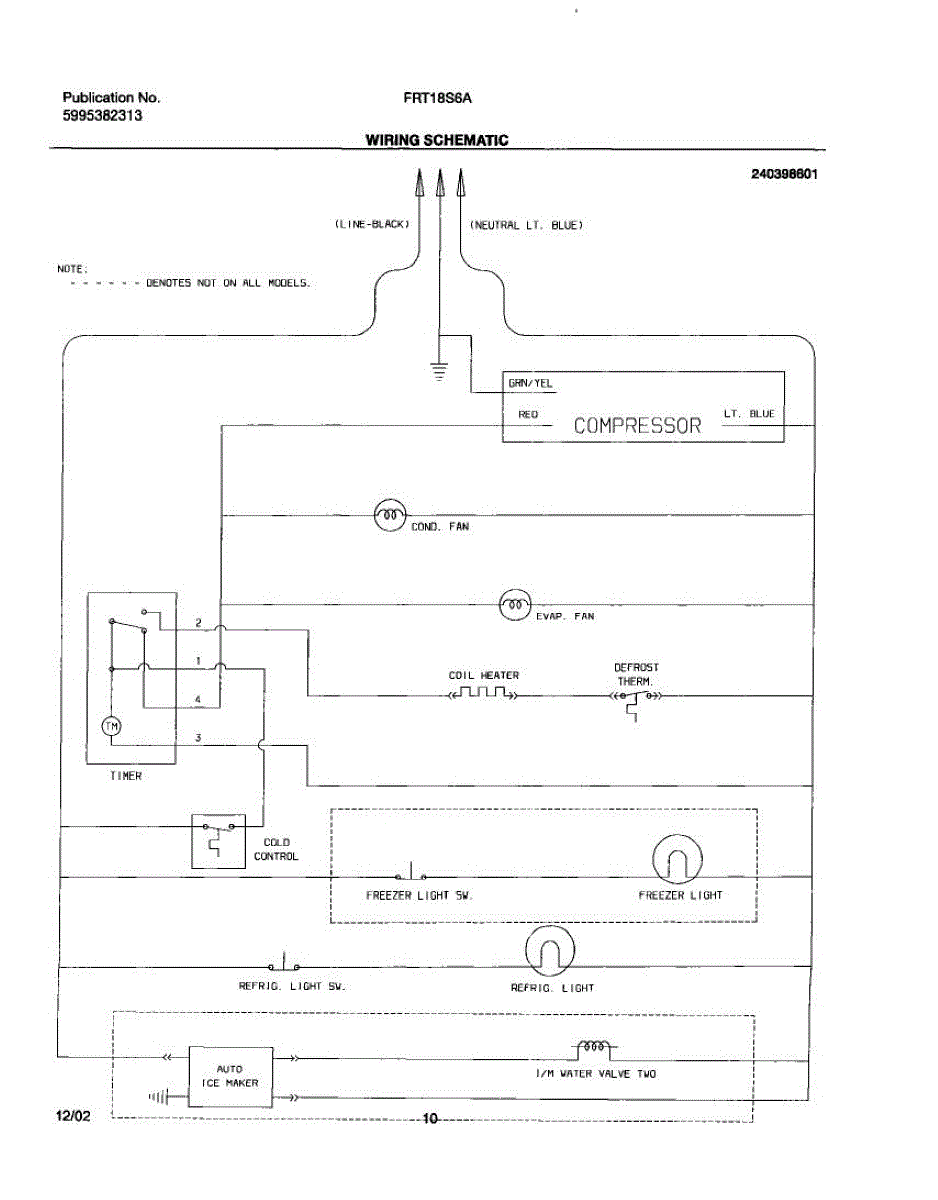 Publication No.
5995382313

FRT18S6A

WIRING SCHEMATIC

240398601

(LINE-BLACK)

(NEUTRAL LT. BLUE)

NOTE:
- - - - - - DENOTES NOT ON ALL MODELS.

GRN/YEL

RED

COMPRESSOR

LT. BLUE

COND. FAN

EVAP. FAN

2

1

4

3

TM

TIMER

COIL HEATER

DEFROST THERM.

COLD CONTROL

FREEZER LIGHT SW.

FREEZER LIGHT

REFRIG. LIGHT SW.

REFRIG. LIGHT

AUTO ICE MAKER

I/M WATER VALVE TWO

12/02

10